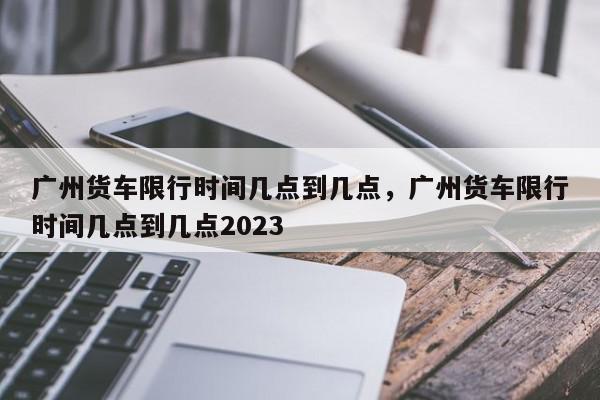 广州货车限行时间几点到几点，广州货车限行时间几点到几点2023